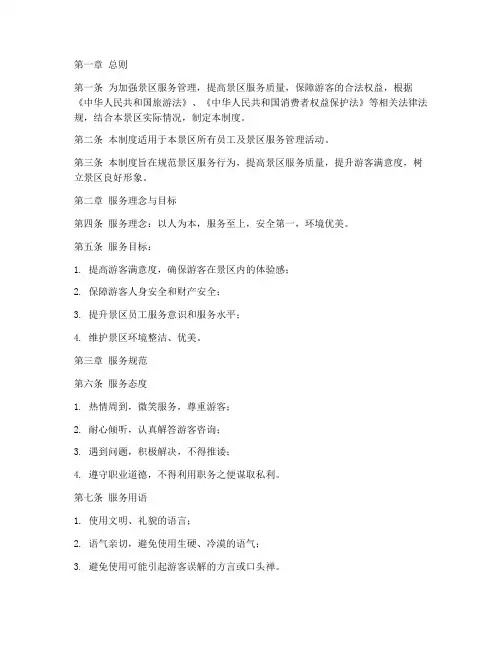 第一章 总则

第一条 为加强景区服务管理，提高景区服务质量，保障游客的合法权益，根据《中华人民共和国旅游法》、《中华人民共和国消费者权益保护法》等相关法律法规，结合本景区实际情况，制定本制度。

第二条 本制度适用于本景区所有员工及景区服务管理活动。

第三条 本制度旨在规范景区服务行为，提高景区服务质量，提升游客满意度，树立景区良好形象。

第二章 服务理念与目标

第四条 服务理念：以人为本，服务至上，安全第一，环境优美。

第五条 服务目标：

1. 提高游客满意度，确保游客在景区内的体验感；

2. 保障游客人身安全和财产安全；

3. 提升景区员工服务意识和服务水平；

4. 维护景区环境整洁、优美。

第三章 服务规范

第六条 服务态度

1. 热情周到，微笑服务，尊重游客；

2. 耐心倾听，认真解答游客咨询；

3. 遇到问题，积极解决，不得推诿；

4. 遵守职业道德，不得利用职务之便谋取私利。

第七条 服务用语

1. 使用文明、礼貌的语言；

2. 语气亲切，避免使用生硬、冷漠的语气；

3. 避免使用可能引起游客误解的方言或口头禅。